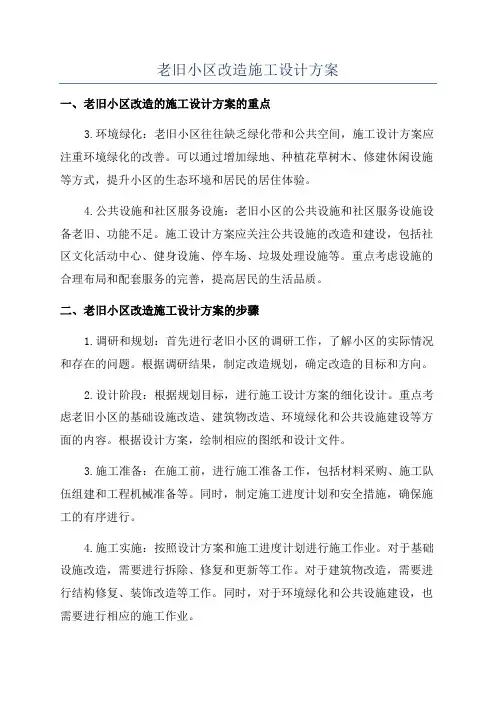 老旧小区改造施工设计方案

一、老旧小区改造的施工设计方案的重点

3.环境绿化：老旧小区往往缺乏绿化带和公共空间，施工设计方案应注重环境绿化的改善。可以通过增加绿地、种植花草树木、修建休闲设施等方式，提升小区的生态环境和居民的居住体验。

4.公共设施和社区服务设施：老旧小区的公共设施和社区服务设施设备老旧、功能不足。施工设计方案应关注公共设施的改造和建设，包括社区文化活动中心、健身设施、停车场、垃圾处理设施等。重点考虑设施的合理布局和配套服务的完善，提高居民的生活品质。

二、老旧小区改造施工设计方案的步骤

1.调研和规划：首先进行老旧小区的调研工作，了解小区的实际情况和存在的问题。根据调研结果，制定改造规划，确定改造的目标和方向。

2.设计阶段：根据规划目标，进行施工设计方案的细化设计。重点考虑老旧小区的基础设施改造、建筑物改造、环境绿化和公共设施建设等方面的内容。根据设计方案，绘制相应的图纸和设计文件。

3.施工准备：在施工前，进行施工准备工作，包括材料采购、施工队伍组建和工程机械准备等。同时，制定施工进度计划和安全措施，确保施工的有序进行。

4.施工实施：按照设计方案和施工进度计划进行施工作业。对于基础设施改造，需要进行拆除、修复和更新等工作。对于建筑物改造，需要进行结构修复、装饰改造等工作。同时，对于环境绿化和公共设施建设，也需要进行相应的施工作业。